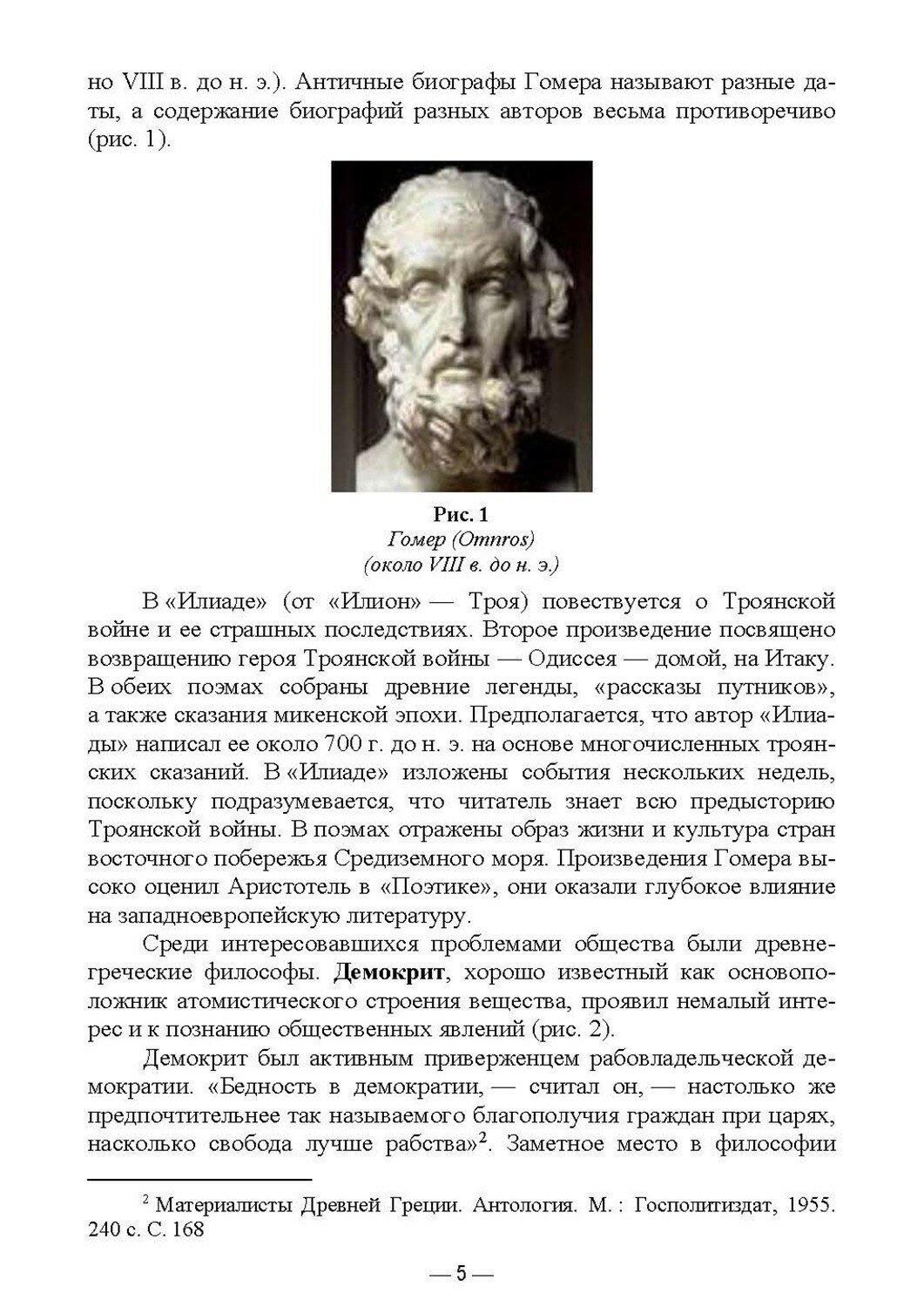 но VIII в. до н. э.). Античные биографы Гомера называют разные даты, а содержание биографий разных авторов весьма противоречиво (рис. 1).

Рис. 1
Гомер (Omnros)
(около VIII в. до н. э.)

В «Илиаде» (от «Илион» — Троя) повествуется о Троянской войне и ее страшных последствиях. Второе произведение посвящено возвращению героя Троянской войны — Одиссея — домой, на Итаку. В обеих поэмах собраны древние легенды, «рассказы путников», а также сказания микенской эпохи. Предполагается, что автор «Илиады» написал ее около 700 г. до н. э. на основе многочисленных троянских сказаний. В «Илиаде» изложены события нескольких недель, поскольку подразумевается, что читатель знает всю предысторию Троянской войны. В поэмах отражены образ жизни и культура стран восточного побережья Средиземного моря. Произведения Гомера высоко оценил Аристотель в «Поэтике», они оказали глубокое влияние на западноевропейскую литературу.

Среди интересовавшихся проблемами общества были древнегреческие философы. Демокрит, хорошо известный как основоположник атомистического строения вещества, проявил немалый интерес и к познанию общественных явлений (рис. 2).

Демокрит был активным приверженцем рабовладельческой демократии. «Бедность в демократии, — считал он, — настолько же предпочтительнее так называемого благополучия граждан при царях, насколько свобода лучше рабства»$^2$. Заметное место в философии

$^2$ Материалисты Древней Греции. Антология. М. : Госполитиздат, 1955. 240 с. С. 168

— 5 —